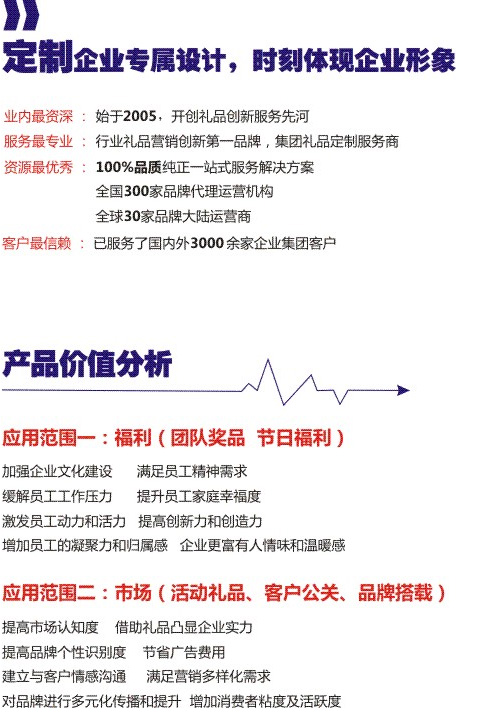 定制企业专属设计，时刻体现企业形象

业内最资深 ： 始于2005，开创礼品创新服务先河
服务最专业 ： 行业礼品营销创新第一品牌，集团礼品定制服务商
资源最优秀 ： 100%品质纯正一站式服务解决方案
全国300家品牌代理运营机构
全球30家品牌大陆运营商
客户最信赖 ： 已服务了国内外3000余家企业集团客户

产品价值分析

应用范围一：福利（团队奖品 节日福利）

加强企业文化建设　满足员工精神需求
缓解员工工作压力　提升员工家庭幸福度
激发员工动力和活力　提高创新力和创造力
增加员工的凝聚力和归属感　企业更富有人情味和温暖感

应用范围二：市场（活动礼品、客户公关、品牌搭载）

提高市场认知度　借助礼品凸显企业实力
提高品牌个性识别度　节省广告费用
建立与客户情感沟通　满足营销多样化需求
对品牌进行多元化传播和提升　增加消费者粘度及活跃度